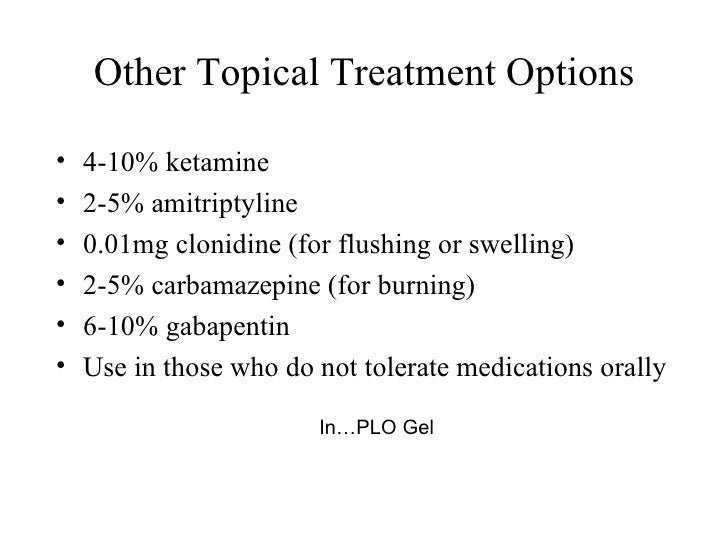 Other Topical Treatment Options

• 4-10% ketamine
• 2-5% amitriptyline
• 0.01mg clonidine (for flushing or swelling)
• 2-5% carbamazepine (for burning)
• 6-10% gabapentin
• Use in those who do not tolerate medications orally

In…PLO Gel